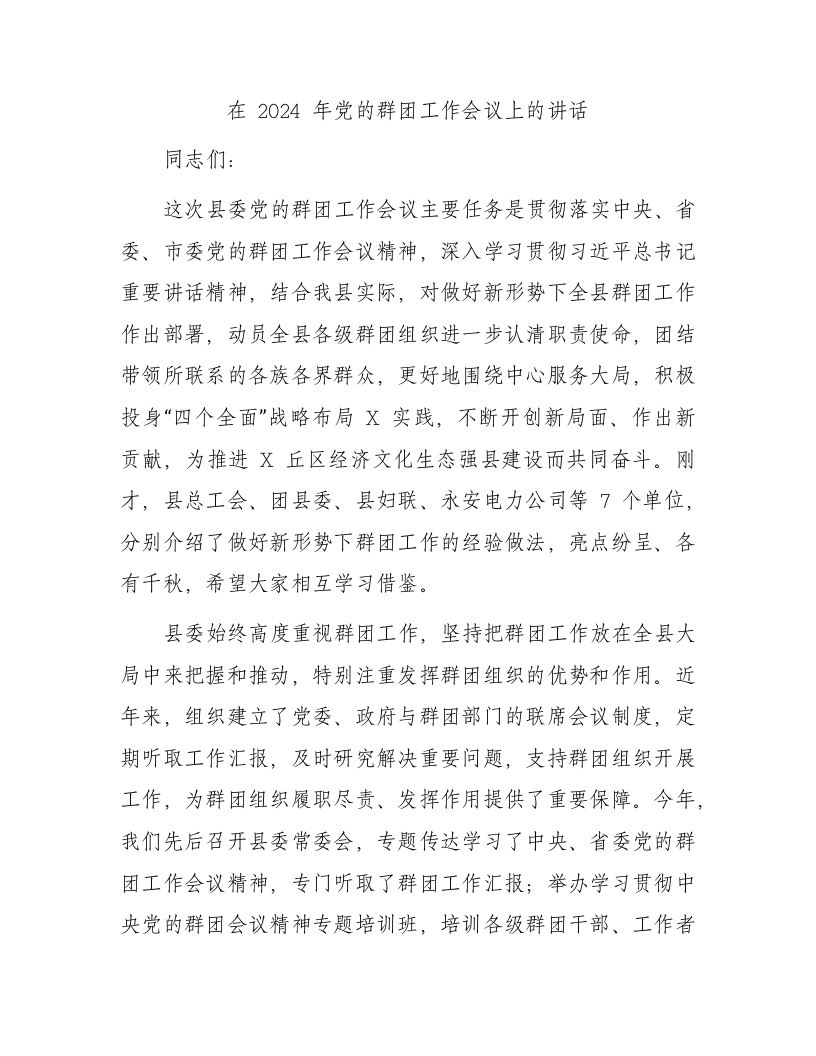 在 2024 年党的群团工作会议上的讲话

同志们：

这次县委党的群团工作会议主要任务是贯彻落实中央、省委、市委党的群团工作会议精神，深入学习贯彻习近平总书记重要讲话精神，结合我县实际，对做好新形势下全县群团工作作出部署，动员全县各级群团组织进一步认清职责使命，团结带领所联系的各族各界群众，更好地围绕中心服务大局，积极投身“四个全面”战略布局 X 实践，不断开创新局面、作出新贡献，为推进 X 丘区经济文化生态强县建设而共同奋斗。刚才，县总工会、团县委、县妇联、永安电力公司等 7 个单位，分别介绍了做好新形势下群团工作的经验做法，亮点纷呈、各有千秋，希望大家相互学习借鉴。

县委始终高度重视群团工作，坚持把群团工作放在全县大局中来把握和推动，特别注重发挥群团组织的优势和作用。近年来，组织建立了党委、政府与群团部门的联席会议制度，定期听取工作汇报，及时研究解决重要问题，支持群团组织开展工作，为群团组织履职尽责、发挥作用提供了重要保障。今年，我们先后召开县委常委会，专题传达学习了中央、省委党的群团工作会议精神，专门听取了群团工作汇报；举办学习贯彻中央党的群团会议精神专题培训班，培训各级群团干部、工作者